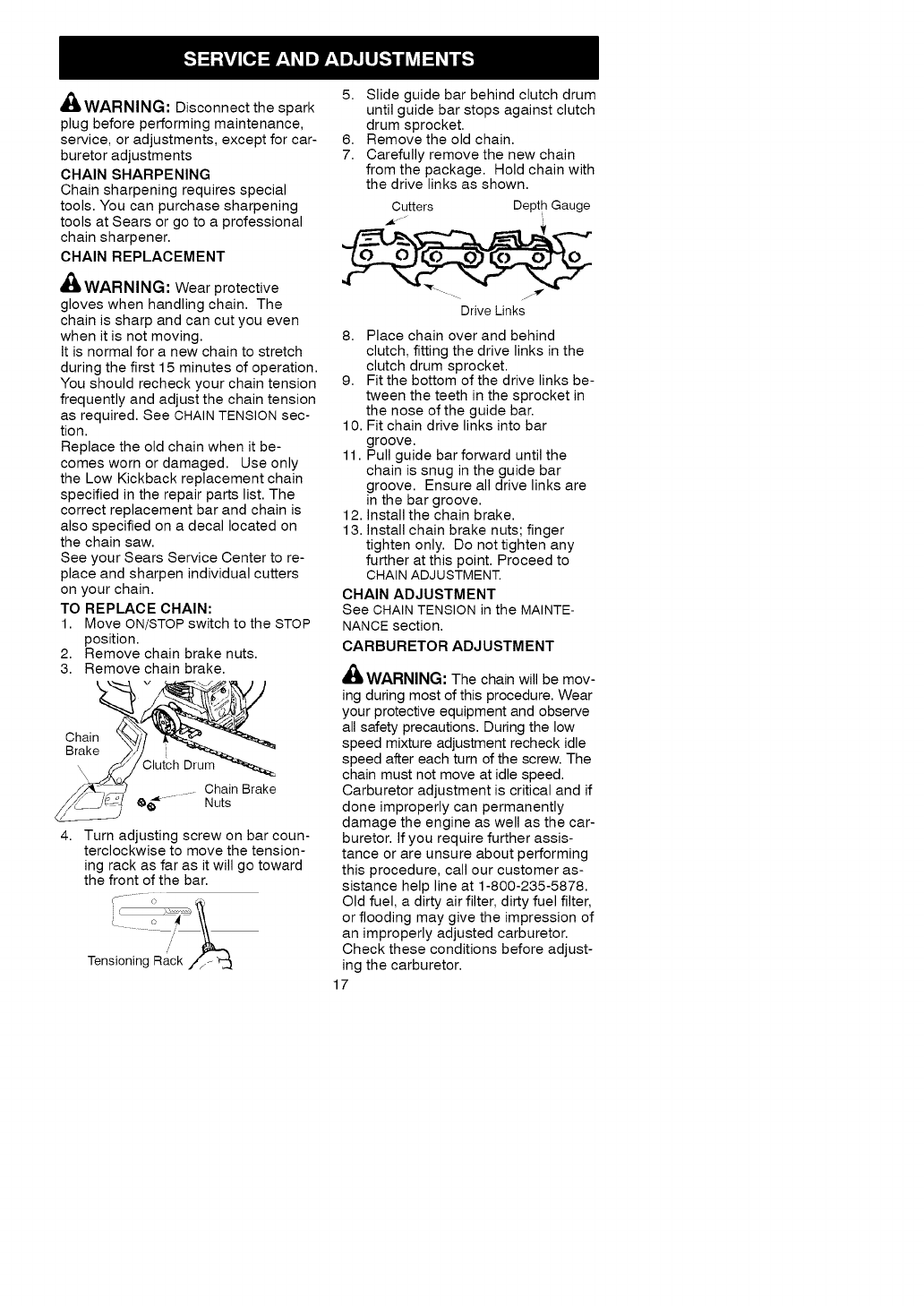 SERVICE AND ADJUSTMENTS

WARNING: Disconnect the spark plug before performing maintenance, service, or adjustments, except for carburetor adjustments

CHAIN SHARPENING
Chain sharpening requires special tools. You can purchase sharpening tools at Sears or go to a professional chain sharpener.

CHAIN REPLACEMENT

WARNING: Wear protective gloves when handling chain. The chain is sharp and can cut you even when it is not moving.

It is normal for a new chain to stretch during the first 15 minutes of operation. You should recheck your chain tension frequently and adjust the chain tension as required. See CHAIN TENSION section.

Replace the old chain when it becomes worn or damaged. Use only the Low Kickback replacement chain specified in the repair parts list. The correct replacement bar and chain is also specified on a decal located on the chain saw.

See your Sears Service Center to replace and sharpen individual cutters on your chain.

TO REPLACE CHAIN:
1. Move ON/STOP switch to the STOP position.
2. Remove chain brake nuts.
3. Remove chain brake.

Chain Brake
Clutch Drum
Chain Brake Nuts

4. Turn adjusting screw on bar counterclockwise to move the tensioning rack as far as it will go toward the front of the bar.

Tensioning Rack

5. Slide guide bar behind clutch drum until guide bar stops against clutch drum sprocket.
6. Remove the old chain.
7. Carefully remove the new chain from the package. Hold chain with the drive links as shown.

Cutters
Depth Gauge
Drive Links

8. Place chain over and behind clutch, fitting the drive links in the clutch drum sprocket.
9. Fit the bottom of the drive links between the teeth in the sprocket in the nose of the guide bar.
10. Fit chain drive links into bar groove.
11. Pull guide bar forward until the chain is snug in the guide bar groove. Ensure all drive links are in the bar groove.
12. Install the chain brake.
13. Install chain brake nuts; finger tighten only. Do not tighten any further at this point. Proceed to CHAIN ADJUSTMENT.

CHAIN ADJUSTMENT
See CHAIN TENSION in the MAINTENANCE section.

CARBURETOR ADJUSTMENT

WARNING: The chain will be moving during most of this procedure. Wear your protective equipment and observe all safety precautions. During the low speed mixture adjustment recheck idle speed after each turn of the screw. The chain must not move at idle speed. Carburetor adjustment is critical and if done improperly can permanently damage the engine as well as the carburetor. If you require further assistance or are unsure about performing this procedure, call our customer assistance help line at 1-800-235-5878. Old fuel, a dirty air filter, dirty fuel filter, or flooding may give the impression of an improperly adjusted carburetor. Check these conditions before adjusting the carburetor.

17